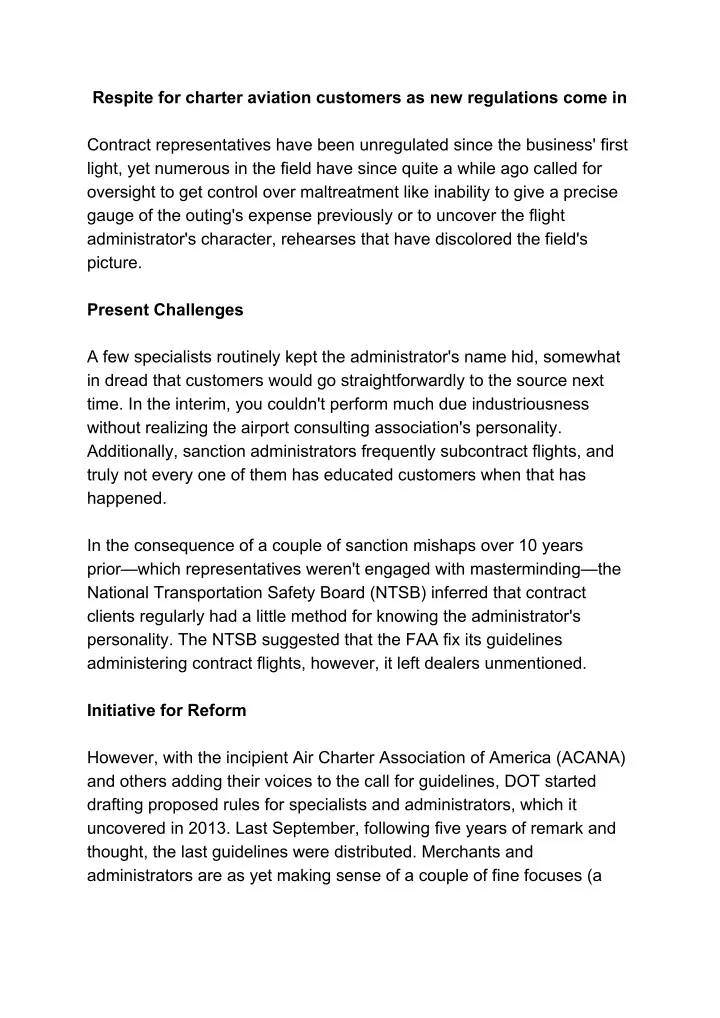 Respite for charter aviation customers as new regulations come in

Contract representatives have been unregulated since the business' first light, yet numerous in the field have since quite a while ago called for oversight to get control over maltreatment like inability to give a precise gauge of the outing's expense previously or to uncover the flight administrator's character, rehearses that have discolored the field's picture.

Present Challenges

A few specialists routinely kept the administrator's name hid, somewhat in dread that customers would go straightforwardly to the source next time. In the interim, you couldn't perform much due industriousness without realizing the airport consulting association's personality. Additionally, sanction administrators frequently subcontract flights, and truly not every one of them has educated customers when that has happened.

In the consequence of a couple of sanction mishaps over 10 years prior—which representatives weren't engaged with masterminding—the National Transportation Safety Board (NTSB) inferred that contract clients regularly had a little method for knowing the administrator's personality. The NTSB suggested that the FAA fix its guidelines administering contract flights, however, it left dealers unmentioned.

Initiative for Reform

However, with the incipient Air Charter Association of America (ACANA) and others adding their voices to the call for guidelines, DOT started drafting proposed rules for specialists and administrators, which it uncovered in 2013. Last September, following five years of remark and thought, the last guidelines were distributed. Merchants and administrators are as yet making sense of a couple of fine focuses (a